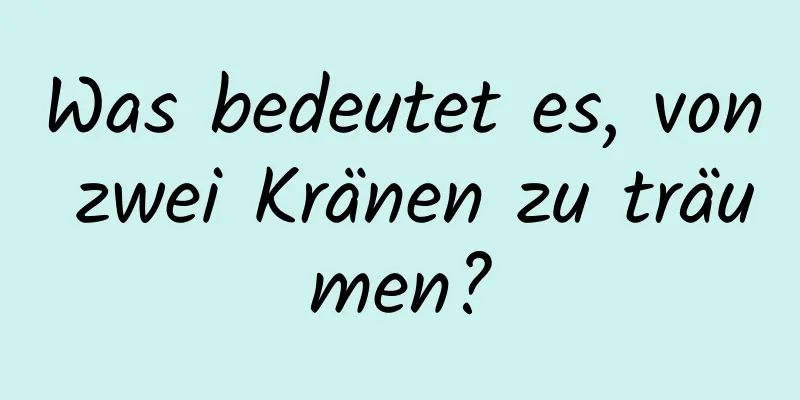 Was bedeutet es, von zwei Kränen zu träumen?